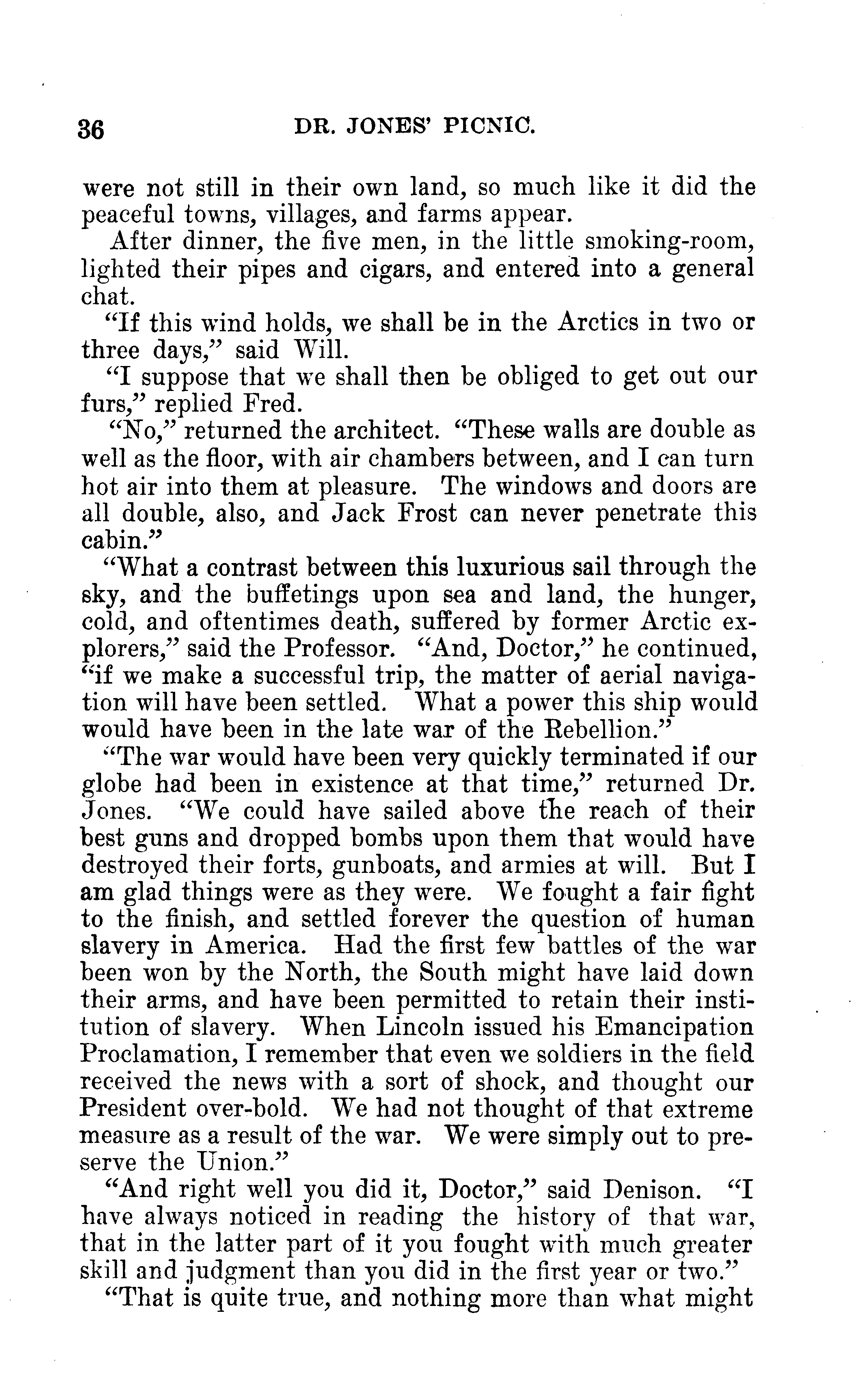 36 DR. JONES' PICNIC.

were not still in their own land, so much like it did the peaceful towns, villages, and farms appear.

After dinner, the five men, in the little smoking-room, lighted their pipes and cigars, and entered into a general chat.

"If this wind holds, we shall be in the Arctics in two or three days," said Will.

"I suppose that we shall then be obliged to get out our furs," replied Fred.

"No," returned the architect. "These walls are double as well as the floor, with air chambers between, and I can turn hot air into them at pleasure. The windows and doors are all double, also, and Jack Frost can never penetrate this cabin."

"What a contrast between this luxurious sail through the sky, and the buffetings upon sea and land, the hunger, cold, and oftentimes death, suffered by former Arctic explorers," said the Professor. "And, Doctor," he continued, "if we make a successful trip, the matter of aerial navigation will have been settled. What a power this ship would would have been in the late war of the Rebellion."

"The war would have been very quickly terminated if our globe had been in existence at that time," returned Dr. Jones. "We could have sailed above the reach of their best guns and dropped bombs upon them that would have destroyed their forts, gunboats, and armies at will. But I am glad things were as they were. We fought a fair fight to the finish, and settled forever the question of human slavery in America. Had the first few battles of the war been won by the North, the South might have laid down their arms, and have been permitted to retain their institution of slavery. When Lincoln issued his Emancipation Proclamation, I remember that even we soldiers in the field received the news with a sort of shock, and thought our President over-bold. We had not thought of that extreme measure as a result of the war. We were simply out to preserve the Union."

"And right well you did it, Doctor," said Denison. "I have always noticed in reading the history of that war, that in the latter part of it you fought with much greater skill and judgment than you did in the first year or two."

"That is quite true, and nothing more than what might